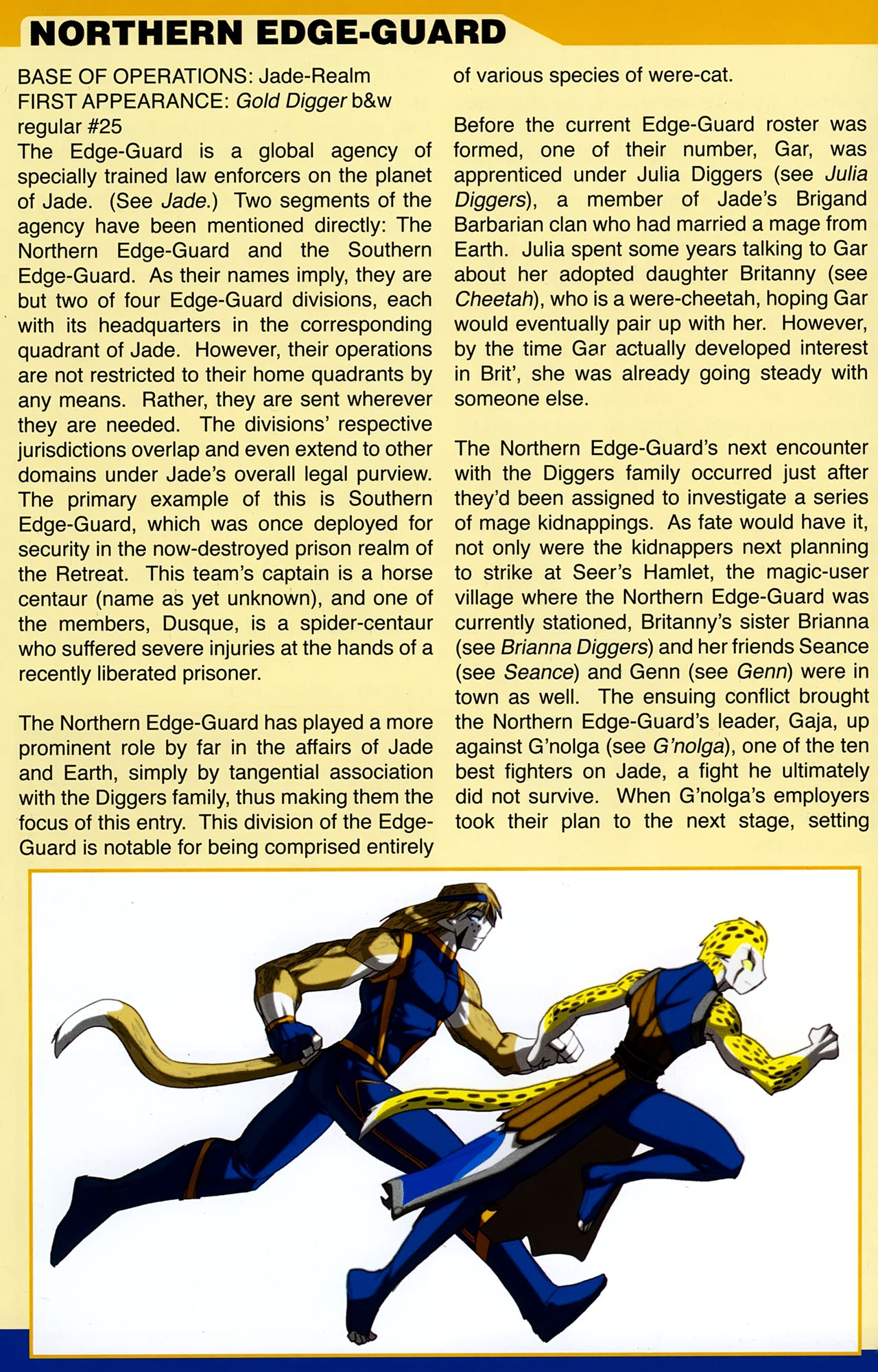 NORTHERN EDGE-GUARD

BASE OF OPERATIONS: Jade-Realm
FIRST APPEARANCE: Gold Digger b&w regular #25
The Edge-Guard is a global agency of specially trained law enforcers on the planet of Jade. (See Jade.) Two segments of the agency have been mentioned directly: The Northern Edge-Guard and the Southern Edge-Guard. As their names imply, they are but two of four Edge-Guard divisions, each with its headquarters in the corresponding quadrant of Jade. However, their operations are not restricted to their home quadrants by any means. Rather, they are sent wherever they are needed. The divisions' respective jurisdictions overlap and even extend to other domains under Jade's overall legal purview. The primary example of this is Southern Edge-Guard, which was once deployed for security in the now-destroyed prison realm of the Retreat. This team's captain is a horse centaur (name as yet unknown), and one of the members, Dusque, is a spider-centaur who suffered severe injuries at the hands of a recently liberated prisoner.

The Northern Edge-Guard has played a more prominent role by far in the affairs of Jade and Earth, simply by tangential association with the Diggers family, thus making them the focus of this entry. This division of the Edge-Guard is notable for being comprised entirely of various species of were-cat.

Before the current Edge-Guard roster was formed, one of their number, Gar, was apprenticed under Julia Diggers (see Julia Diggers), a member of Jade's Brigand Barbarian clan who had married a mage from Earth. Julia spent some years talking to Gar about her adopted daughter Britanny (see Cheetah), who is a were-cheetah, hoping Gar would eventually pair up with her. However, by the time Gar actually developed interest in Brit', she was already going steady with someone else.

The Northern Edge-Guard's next encounter with the Diggers family occurred just after they'd been assigned to investigate a series of mage kidnappings. As fate would have it, not only were the kidnappers next planning to strike at Seer's Hamlet, the magic-user village where the Northern Edge-Guard was currently stationed, Britanny's sister Brianna (see Brianna Diggers) and her friends Seance (see Seance) and Genn (see Genn) were in town as well. The ensuing conflict brought the Northern Edge-Guard's leader, Gaja, up against G'nolga (see G'nolga), one of the ten best fighters on Jade, a fight he ultimately did not survive. When G'nolga's employers took their plan to the next stage, setting